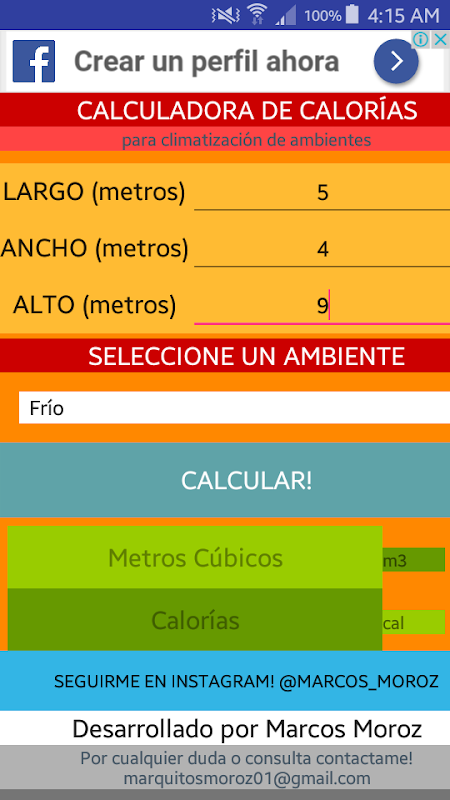 100% 4:15 AM

Crear un perfil ahora

CALCULADORA DE CALORÍAS
para climatización de ambientes

LARGO (metros) 5
ANCHO (metros) 4
ALTO (metros) 9

SELECCIONE UN AMBIENTE

Frío

CALCULAR!

Metros Cúbicos m3
Calorías cal

SEGUIRME EN INSTAGRAM! @MARCOS_MOROZ

Desarrollado por Marcos Moroz

Por cualquier duda o consulta contactame!
marquitosmoroz01@gmail.com